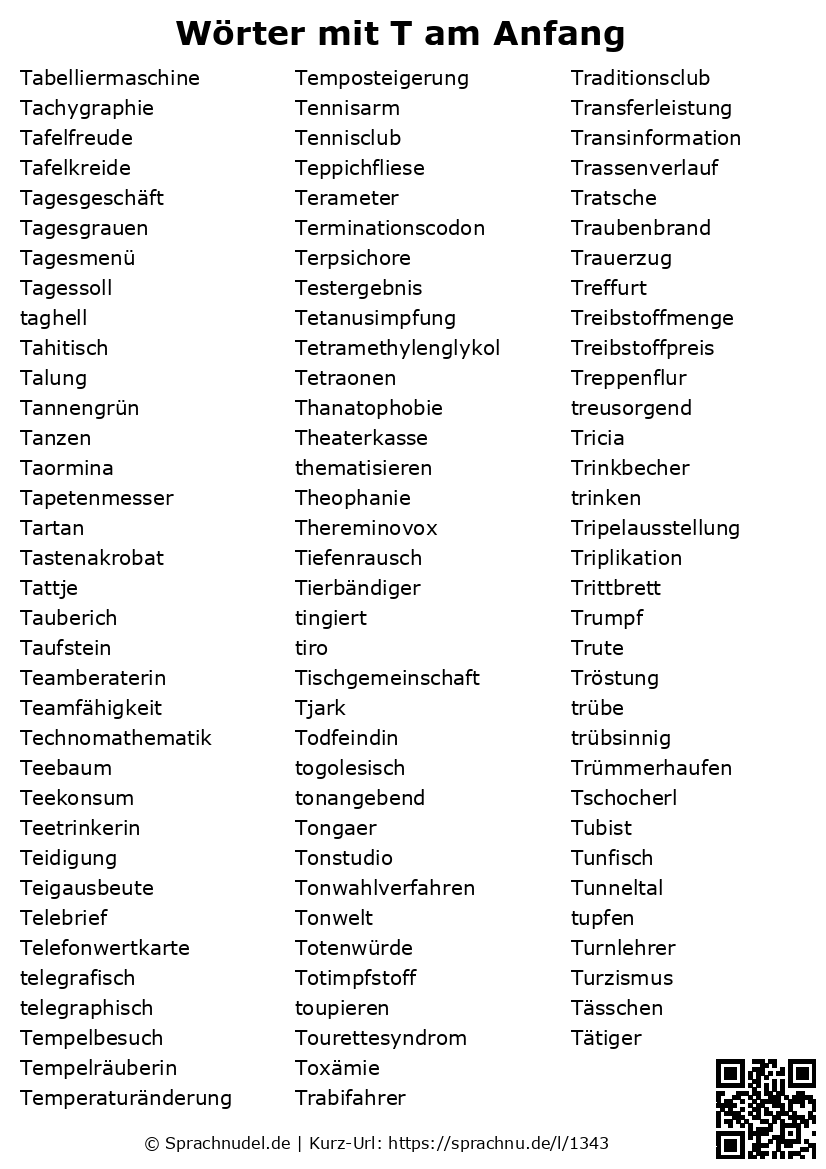 Wörter mit T am Anfang

Tabelliermaschine
Tachygraphie
Tafelfreude
Tafelkreide
Tagesgeschäft
Tagesgrauen
Tagesmenü
Tagessoll
taghell
Tahitisch
Talung
Tannengrün
Tanzen
Taormina
Tapetenmesser
Tartan
Tastenakrobat
Tattje
Tauberich
Taufstein
Teamberaterin
Teamfähigkeit
Technomathematik
Teebaum
Teekonsum
Teetrinkerin
Teidigung
Teigausbeute
Telebrief
Telefonwertkarte
telegrafisch
telegraphisch
Tempelbesuch
Tempelräuberin
Temperaturänderung

Temposteigerung
Tennisarm
Tennisclub
Teppichfliese
Terameter
Terminationscodon
Terpsichore
Testergebnis
Tetanusimpfung
Tetramethylenglykol
Tetraonen
Thanatophobie
Theaterkasse
thematisieren
Theophanie
Thereminovox
Tiefenrausch
Tierbändiger
tingiert
tiro
Tischgemeinschaft
Tjark
Todfeindin
togolesisch
tonangebend
Tongaer
Tonstudio
Tonwahlverfahren
Tonwelt
Totenwürde
Totimpfstoff
toupieren
Tourettesyndrom
Toxämie
Trabifahrer

Traditionsclub
Transferleistung
Transinformation
Trassenverlauf
Tratsche
Traubenbrand
Trauerzug
Treffurt
Treibstoffmenge
Treibstoffpreis
Treppenflur
treusorgend
Tricia
Trinkbecher
trinken
Tripelausstellung
Triplikation
Trittbrett
Trumpf
Trute
Tröstung
trübe
trübsinnig
Trümmerhaufen
Tschocherl
Tubist
Tunfisch
Tunneltal
tupfen
Turnlehrer
Turzismus
Tässchen
Tätiger

© Sprachnudel.de | Kurz-Url: https://sprachnu.de/l/1343